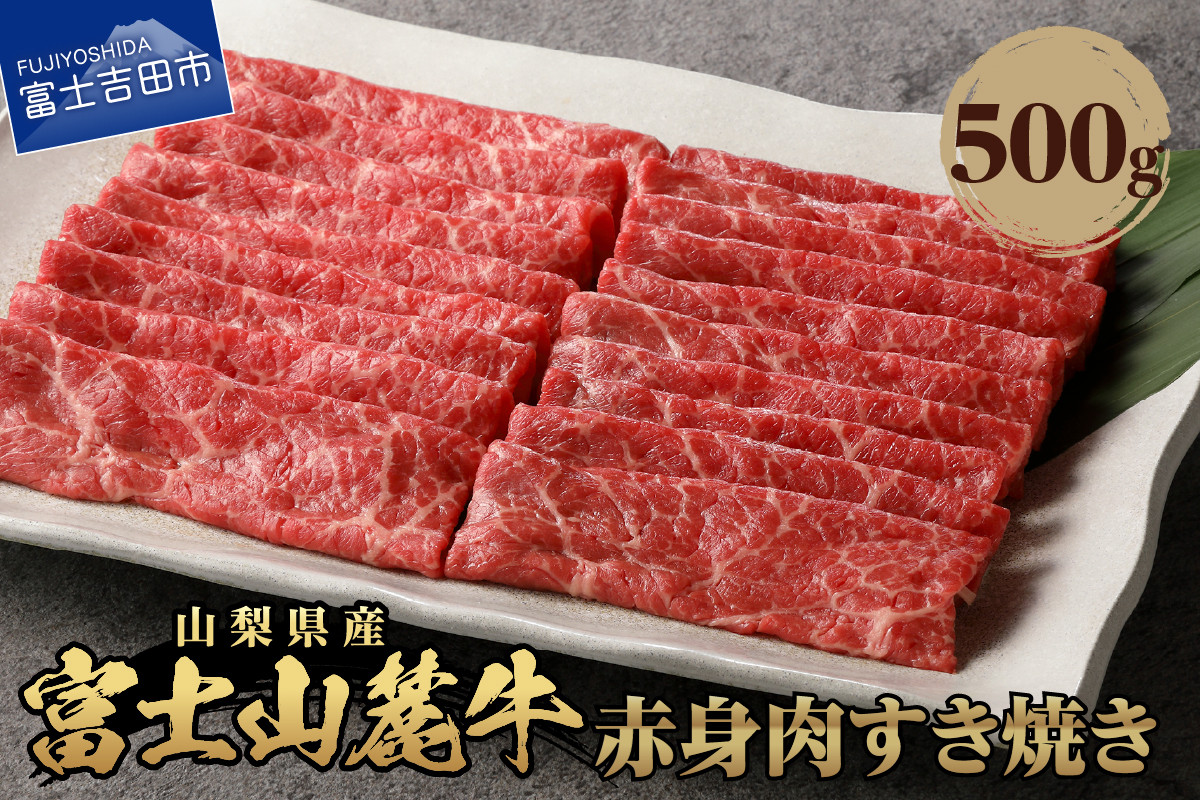 FUJIYOSHIDA
富士吉田市

500g

山梨県産
富士山麓牛 赤身肉すき焼き